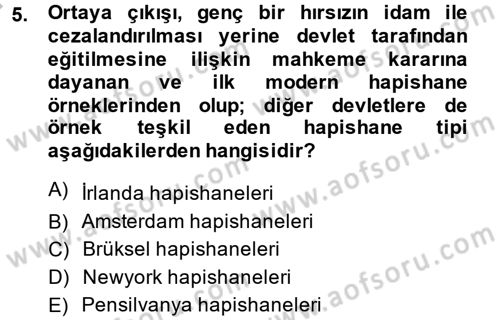 5. Ortaya çıkışı, genç bir hırsızın idam ile cezalandırılması yerine devlet tarafından eğitilmesine ilişkin mahkeme kararına dayanan ve ilk modern hapishane örneklerinden olup; diğer devletlere de örnek teşkil eden hapishane tipi aşağıdakilerden hangisidir?

A) İrlanda hapishaneleri
B) Amsterdam hapishaneleri
C) Brüksel hapishaneleri
D) Newyork hapishaneleri
E) Pensilvanya hapishaneleri

www.aofsoru.com